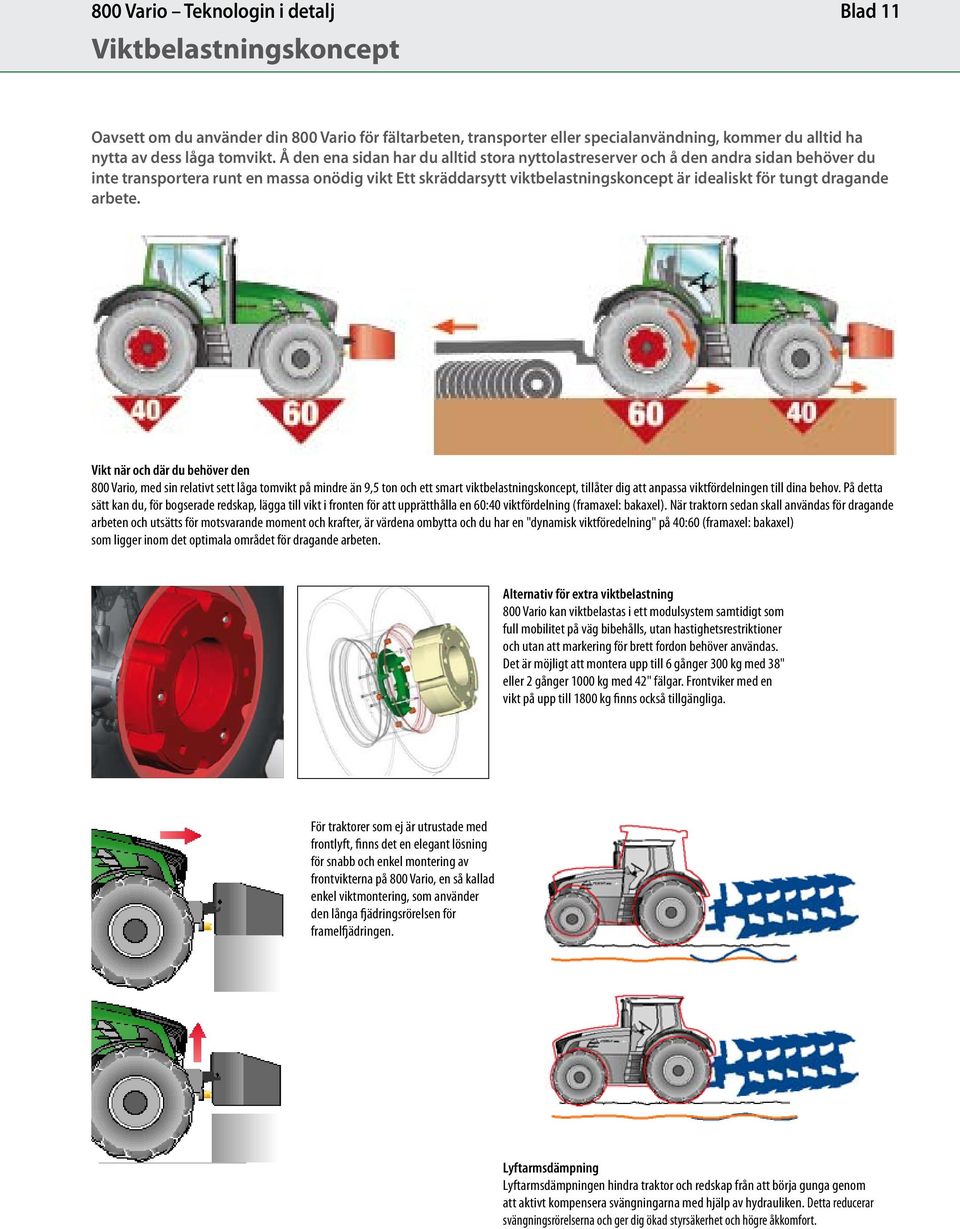 800 Vario – Teknologin i detalj
Blad 11

Viktbelastningskoncept

Oavsett om du använder din 800 Vario för fältarbeten, transporter eller specialanvändning, kommer du alltid ha nytta av dess låga tomvikt. Å den ena sidan har du alltid stora nyttolastreserver och å den andra sidan behöver du inte transportera runt en massa onödig vikt Ett skräddarsytt viktbelastningskoncept är idealiskt för tungt dragande arbete.

40
60
60
40

Vikt när och där du behöver den
800 Vario, med sin relativt sett låga tomvikt på mindre än 9,5 ton och ett smart viktbelastningskoncept, tillåter dig att anpassa viktfördelningen till dina behov. På detta sätt kan du, för bogserade redskap, lägga till vikt i fronten för att upprätthålla en 60:40 viktfördelning (framaxel: bakaxel). När traktorn sedan skall användas för dragande arbeten och utsätts för motsvarande moment och krafter, är värdena ombytta och du har en "dynamisk viktföredelning" på 40:60 (framaxel: bakaxel) som ligger inom det optimala området för dragande arbeten.

Alternativ för extra viktbelastning
800 Vario kan viktbelastas i ett modulsystem samtidigt som full mobilitet på väg bibehålls, utan hastighetsrestriktioner och utan att markering för brett fordon behöver användas. Det är möjligt att montera upp till 6 gånger 300 kg med 38" eller 2 gånger 1000 kg med 42" fälgar. Frontviker med en vikt på upp till 1800 kg finns också tillgängliga.

För traktorer som ej är utrustade med frontlyft, finns det en elegant lösning för snabb och enkel montering av frontvikterna på 800 Vario, en så kallad enkel viktmontering, som använder den långa fjädringsrörelsen för framelfjädringen.

Lyftarmsdämpning
Lyftarmsdämpningen hindra traktor och redskap från att börja gunga genom att aktivt kompensera svängningarna med hjälp av hydrauliken. Detta reducerar svängningsrörelserna och ger dig ökad styrsäkerhet och högre åkkomfort.